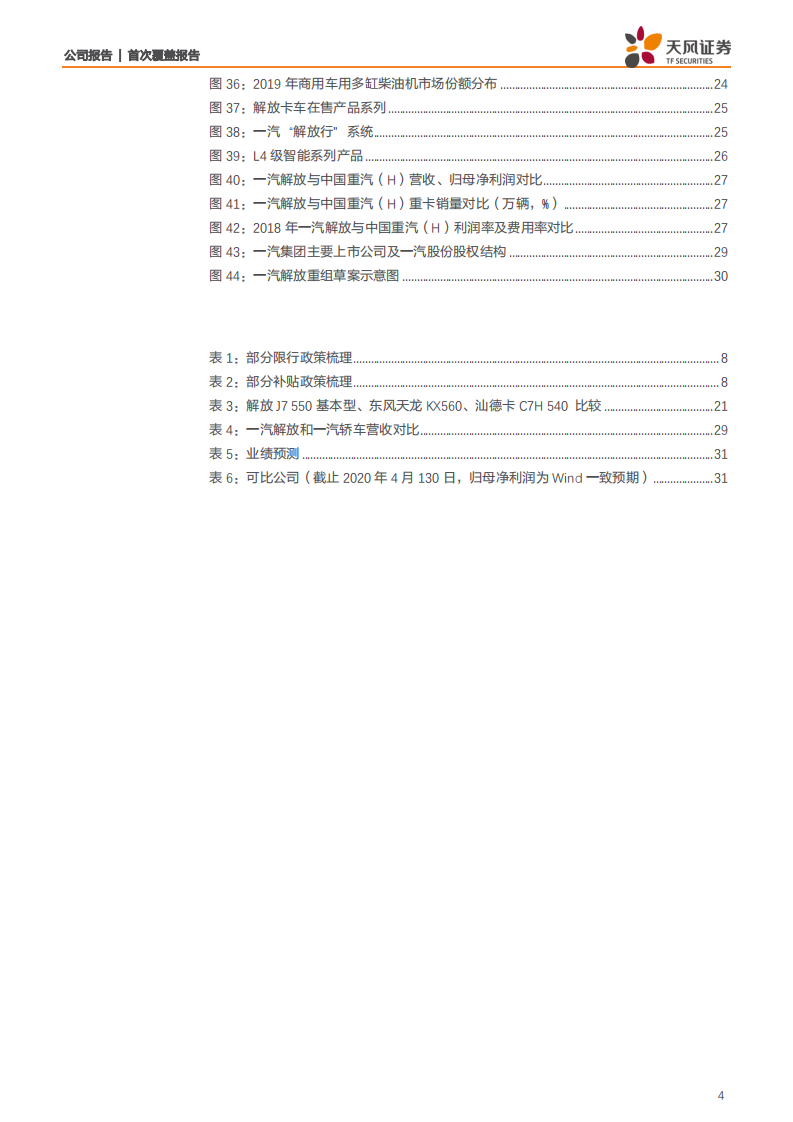 公司报告 | 首次覆盖报告

天风证券
TF SECURITIES

图 36：2019 年商用车用多缸柴油机市场份额分布 ........ 24
图 37：解放卡车在售产品系列 ........ 25
图 38：一汽"解放行"系统 ........ 25
图 39：L4 级智能系列产品 ........ 26
图 40：一汽解放与中国重汽（H）营收、归母净利润对比 ........ 27
图 41：一汽解放与中国重汽（H）重卡销量对比（万辆，%） ........ 27
图 42：2018 年一汽解放与中国重汽（H）利润率及费用率对比 ........ 27
图 43：一汽集团主要上市公司及一汽股份股权结构 ........ 29
图 44：一汽解放重组草案示意图 ........ 30

表 1：部分限行政策梳理 ........ 8
表 2：部分补贴政策梳理 ........ 8
表 3：解放 J7 550 基本型、东风天龙 KX560、汕德卡 C7H 540 比较 ........ 21
表 4：一汽解放和一汽轿车营收对比 ........ 29
表 5：业绩预测 ........ 31
表 6：可比公司（截止 2020 年 4 月 130 日，归母净利润为 Wind 一致预期） ........ 31

4